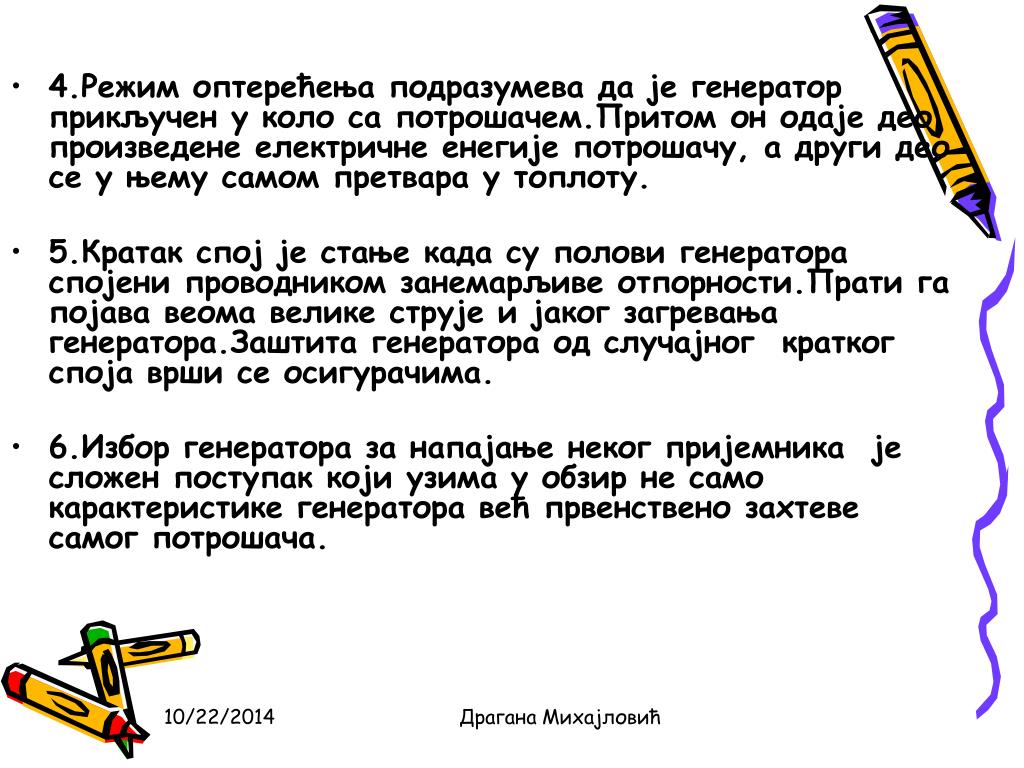 • 4.Режим оптерећења подразумева да је генератор прикључен у коло са потрошачем.Притом он одаје део произведене електричне енегије потрошачу, а други део се у њему самом претвара у топлоту.

• 5.Кратак спој је стање када су полови генератора спојени проводником занемарљиве отпорности.Прати га појава веома велике струје и јаког загревања генератора.Заштита генератора од случајног кратког споја врши се осигурачима.

• 6.Избор генератора за напајање неког пријемника је сложен поступак који узима у обзир не само карактеристике генератора већ првенствено захтеве самог потрошача.

10/22/2014

Драгана Михајловић